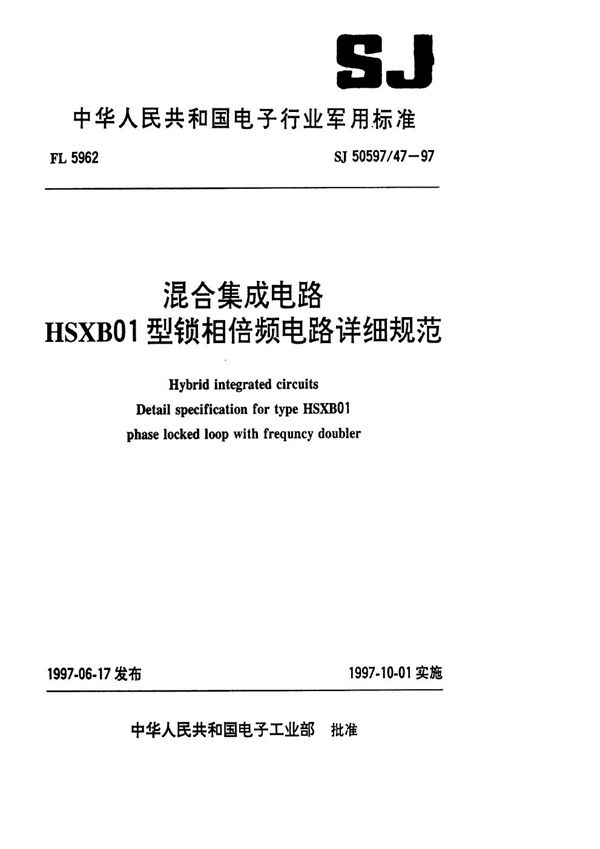 SJ

中华人民共和国电子行业军用标准

FL 5962

SJ 50597/47－97

混合集成电路
HSXB01 型锁相倍频电路详细规范

Hybrid integrated circuits
Detail specification for type HSXB01
phase locked loop with frequncy doubler

1997-06-17 发布

1997-10-01 实施

中华人民共和国电子工业部 批准